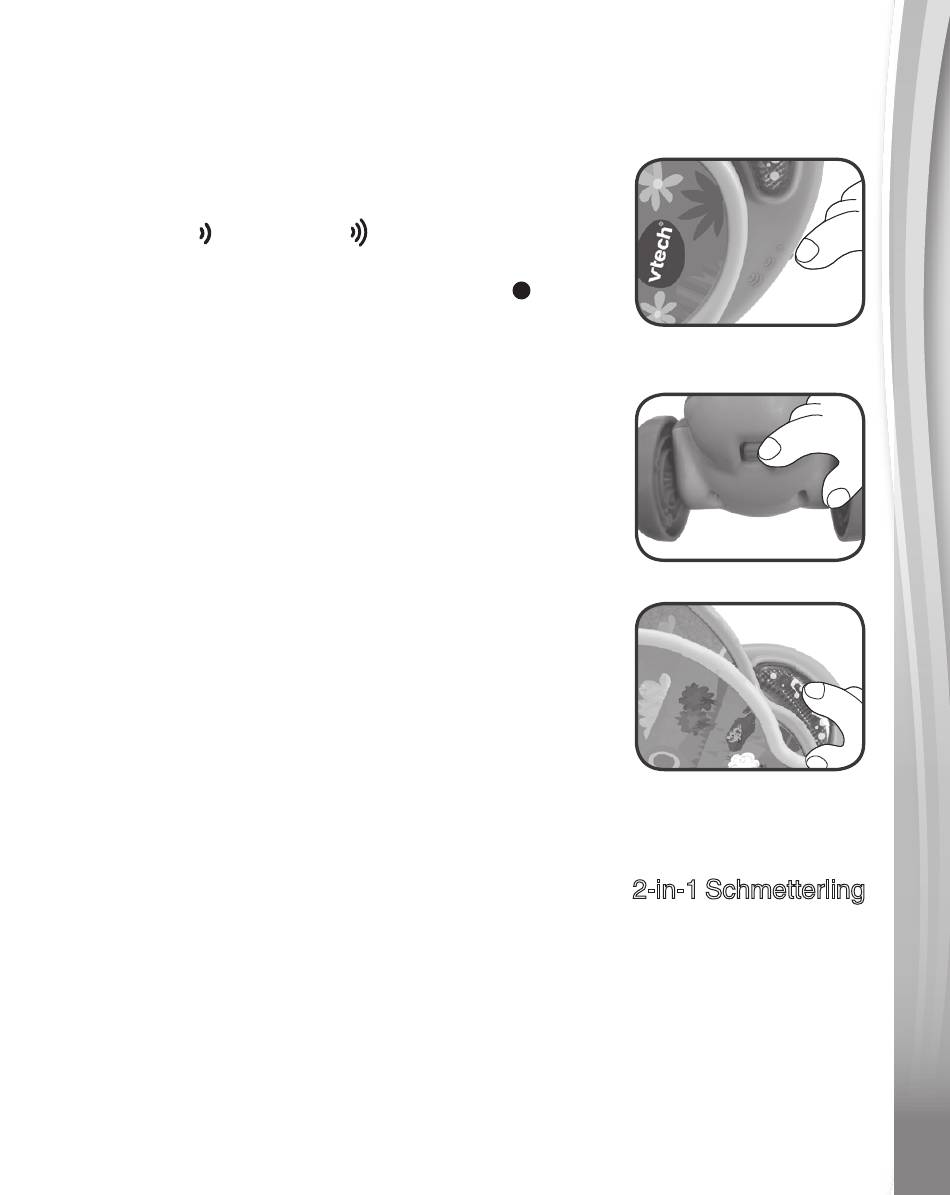 vtech

2-in-1 Schmetterling